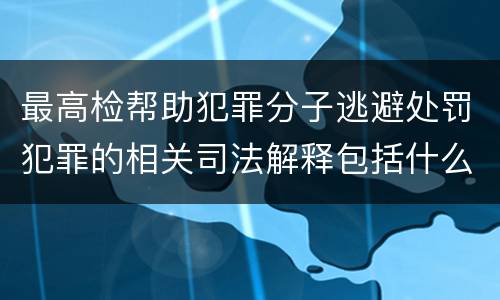 最高检帮助犯罪分子逃避处罚犯罪的相关司法解释包括什么